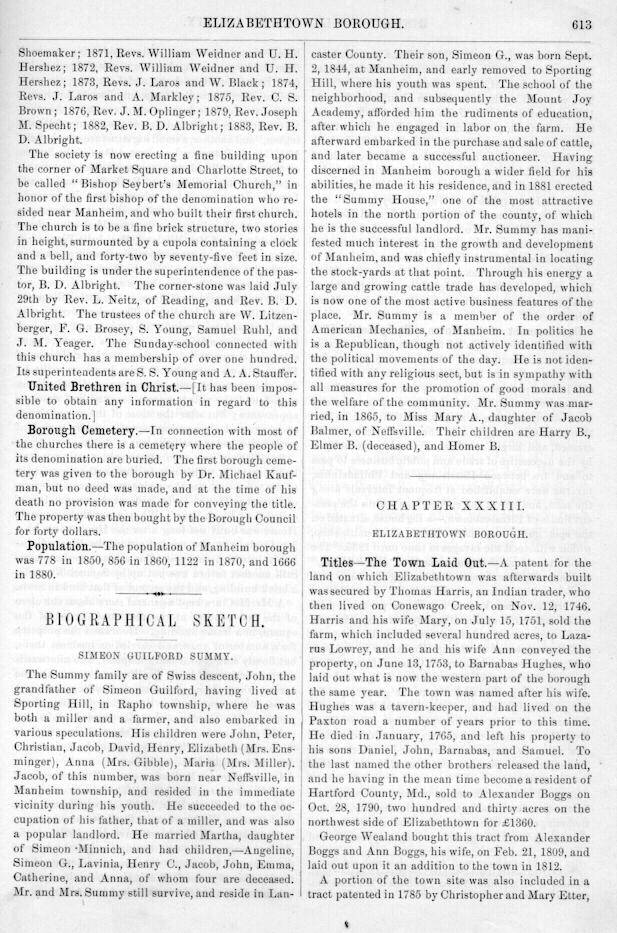 ELIZABETHTOWN BOROUGH. 613

Shoemaker; 1871, Revs. William Weidner and U. H. Hershez; 1872, Revs. William Weidner and U. H. Hershez; 1873, Revs. J. Laros and W. Black; 1874, Revs. J. Laros and A. Markley; 1875, Rev. C. S. Brown; 1876, Rev. J. M. Oplinger; 1879, Rev. Joseph M. Specht; 1882, Rev. B. D. Albright; 1883, Rev. B. D. Albright.

The society is now erecting a fine building upon the corner of Market Square and Charlotte Street, to be called "Bishop Seybert's Memorial Church," in honor of the first bishop of the denomination who resided near Manheim, and who built their first church. The church is to be a fine brick structure, two stories in height, surmounted by a cupola containing a clock and a bell, and forty-two by seventy-five feet in size. The building is under the superintendence of the pastor, B. D. Albright. The corner-stone was laid July 29th by Rev. L. Neitz, of Reading, and Rev. B. D. Albright. The trustees of the church are W. Litzenberger, F. G. Brosey, S. Young, Samuel Ruhl, and J. M. Yeager. The Sunday-school connected with this church has a membership of over one hundred. Its superintendents are S. S. Young and A. A. Stauffer.

United Brethren in Christ.—[It has been impossible to obtain any information in regard to this denomination.]

Borough Cemetery.—In connection with most of the churches there is a cemetery where the people of its denomination are buried. The first borough cemetery was given to the borough by Dr. Michael Kaufman, but no deed was made, and at the time of his death no provision was made for conveying the title. The property was then bought by the Borough Council for forty dollars.

Population.—The population of Manheim borough was 778 in 1850, 856 in 1860, 1122 in 1870, and 1666 in 1880.

BIOGRAPHICAL SKETCH.

SIMEON GUILFORD SUMMY.

The Summy family are of Swiss descent, John, the grandfather of Simeon Guilford, having lived at Sporting Hill, in Rapho township, where he was both a miller and a farmer, and also embarked in various speculations. His children were John, Peter, Christian, Jacob, David, Henry, Elizabeth (Mrs. Ensminger), Anna (Mrs. Gibble), Maria (Mrs. Miller). Jacob, of this number, was born near Neffsville, in Manheim township, and resided in the immediate vicinity during his youth. He succeeded to the occupation of his father, that of a miller, and was also a popular landlord. He married Martha, daughter of Simeon Minnich, and had children,—Angeline, Simeon G., Lavinia, Henry C., Jacob, John, Emma, Catherine, and Anna, of whom four are deceased. Mr. and Mrs. Summy still survive, and reside in Lancaster County. Their son, Simeon G., was born Sept. 2, 1844, at Manheim, and early removed to Sporting Hill, where his youth was spent. The school of the neighborhood, and subsequently the Mount Joy Academy, afforded him the rudiments of education, after which he engaged in labor on the farm. He afterward embarked in the purchase and sale of cattle, and later became a successful auctioneer. Having discerned in Manheim borough a wider field for his abilities, he made it his residence, and in 1881 erected the "Summy House," one of the most attractive hotels in the north portion of the county, of which he is the successful landlord. Mr. Summy has manifested much interest in the growth and development of Manheim, and was chiefly instrumental in locating the stock-yards at that point. Through his energy a large and growing cattle trade has developed, which is now one of the most active business features of the place. Mr. Summy is a member of the order of American Mechanics, of Manheim. In politics he is a Republican, though not actively identified with the political movements of the day. He is not identified with any religious sect, but is in sympathy with all measures for the promotion of good morals and the welfare of the community. Mr. Summy was married, in 1865, to Miss Mary A., daughter of Jacob Balmer, of Neffsville. Their children are Harry B., Elmer B. (deceased), and Homer B.

CHAPTER XXXIII.

ELIZABETHTOWN BOROUGH.

Titles—The Town Laid Out.—A patent for the land on which Elizabethtown was afterwards built was secured by Thomas Harris, an Indian trader, who then lived on Conewago Creek, on Nov. 12, 1746. Harris and his wife Mary, on July 15, 1751, sold the farm, which included several hundred acres, to Lazarus Lowrey, and he and his wife Ann conveyed the property, on June 13, 1753, to Barnabas Hughes, who laid out what is now the western part of the borough the same year. The town was named after his wife. Hughes was a tavern-keeper, and had lived on the Paxton road a number of years prior to this time. He died in January, 1765, and left his property to his sons Daniel, John, Barnabas, and Samuel. To the last named the other brothers released the land, and he having in the mean time become a resident of Hartford County, Md., sold to Alexander Boggs on Oct. 28, 1790, two hundred and thirty acres on the northwest side of Elizabethtown for £1360.

George Wealand bought this tract from Alexander Boggs and Ann Boggs, his wife, on Feb. 21, 1809, and laid out upon it an addition to the town in 1812.

A portion of the town site was also included in a tract patented in 1785 by Christopher and Mary Etter,